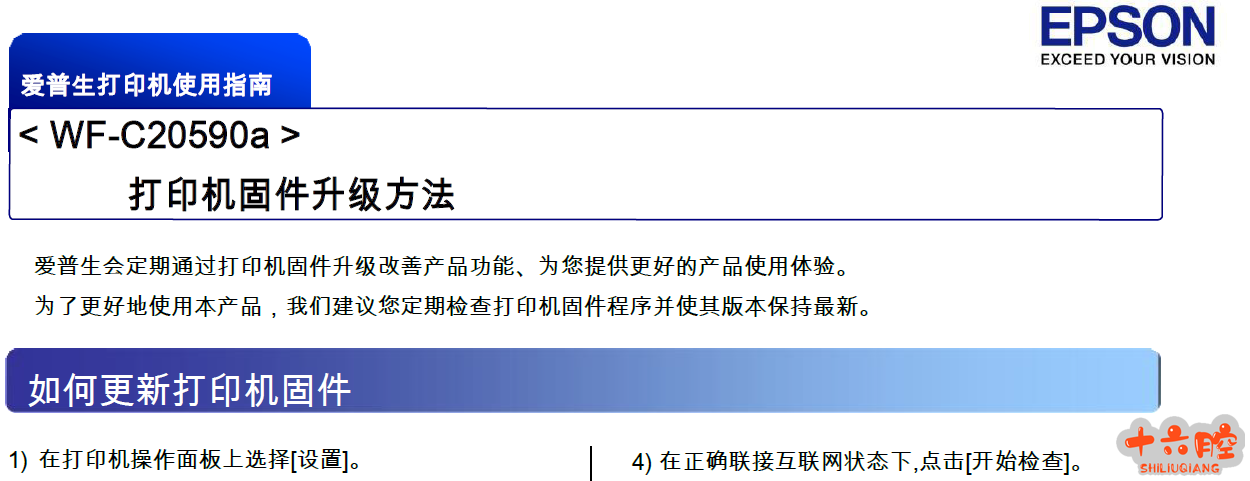 EPSON
EXCEED YOUR VISION

爱普生打印机使用指南

< WF-C20590a >

打印机固件升级方法

爱普生会定期通过打印机固件升级改善产品功能、为您提供更好的产品使用体验。

为了更好地使用本产品，我们建议您定期检查打印机固件程序并使其版本保持最新。

如何更新打印机固件

1) 在打印机操作面板上选择[设置]。

4) 在正确联接互联网状态下,点击[开始检查]。

十六腔
SHILIUQIANG